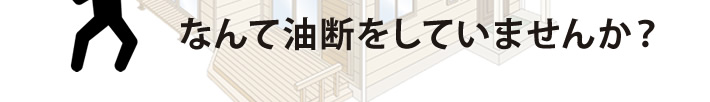 なんて油断をしていませんか？